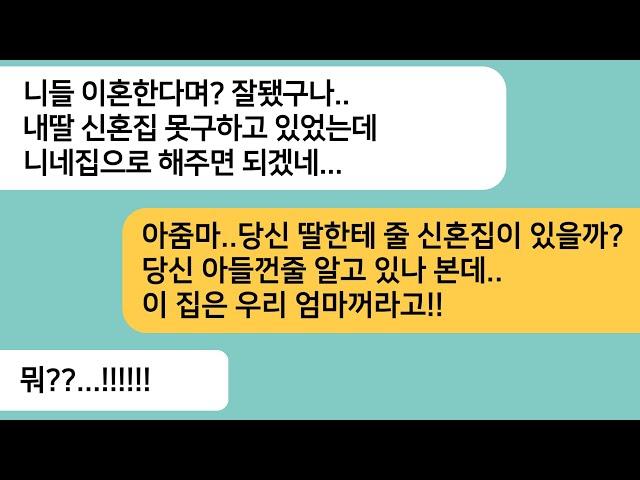 니들 이혼한다며? 잘됐구나..
내딸 신혼집 못구하고 있었는데
니네집으로 해주면 되겠네...

아줌마..당신 딸한테 줄 신혼집이 있을까?
당신 아들껀줄 알고 있나 본데..
이 집은 우리 엄마꺼라고!!

뭐??...!!!!!!